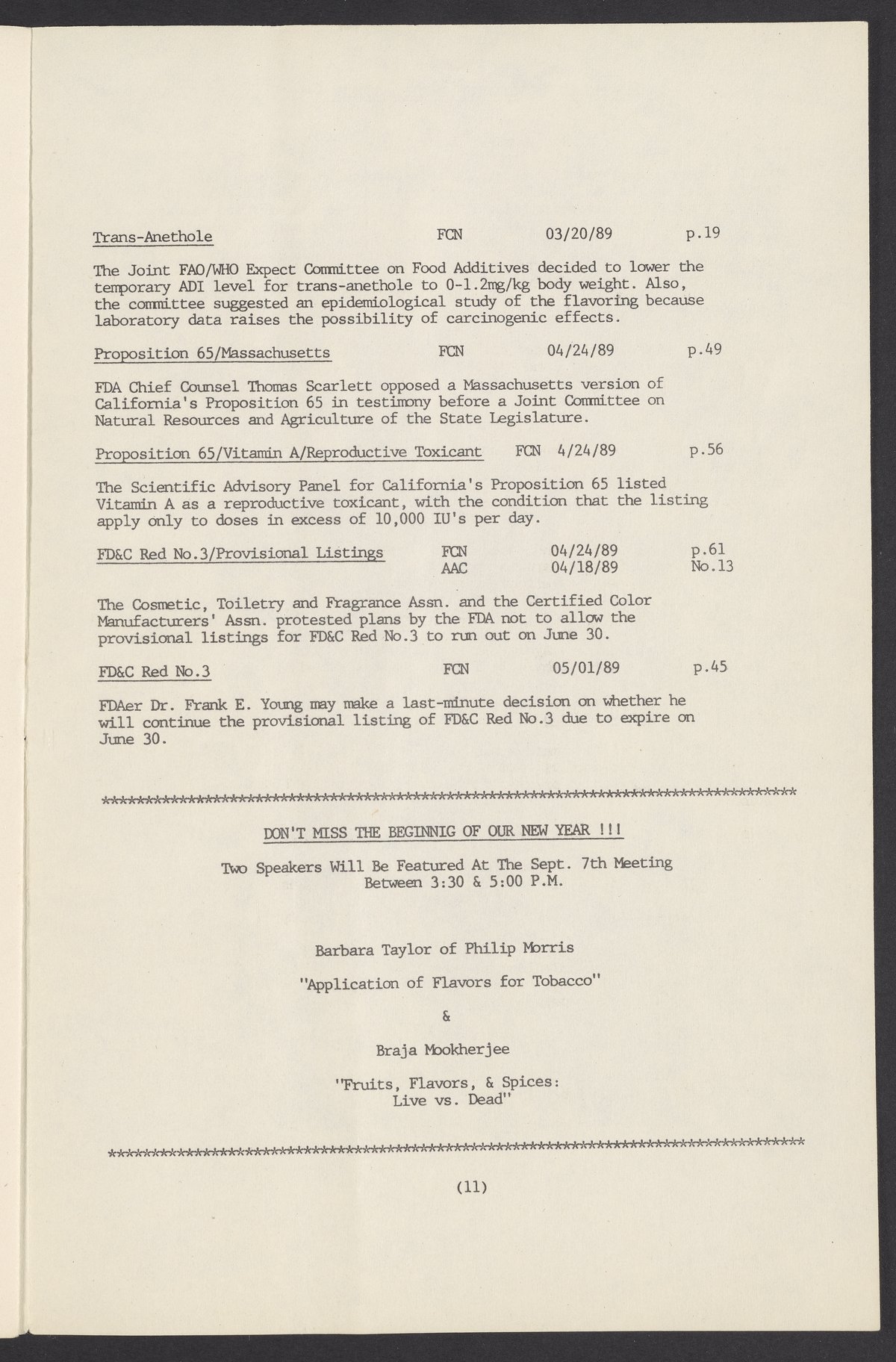 Trans-Anethole FCN 03/20/89 p.19

The Joint FAO/WHO Expect Committee on Food Additives decided to lower the temporary ADI level for trans-anethole to 0-1.2mg/kg body weight. Also, the committee suggested an epidemiological study of the flavoring because laboratory data raises the possibility of carcinogenic effects.

Proposition 65/Massachusetts FCN 04/24/89 p.49

FDA Chief Counsel Thomas Scarlett opposed a Massachusetts version of California's Proposition 65 in testimony before a Joint Committee on Natural Resources and Agriculture of the State Legislature.

Proposition 65/Vitamin A/Reproductive Toxicant FCN 4/24/89 p.56

The Scientific Advisory Panel for California's Proposition 65 listed Vitamin A as a reproductive toxicant, with the condition that the listing apply only to doses in excess of 10,000 IU's per day.

FD&C Red No.3/Provisional Listings FCN 04/24/89 p.61
AAC 04/18/89 No.13

The Cosmetic, Toiletry and Fragrance Assn. and the Certified Color Manufacturers' Assn. protested plans by the FDA not to allow the provisional listings for FD&C Red No.3 to run out on June 30.

FD&C Red No.3 FCN 05/01/89 p.45

FDAer Dr. Frank E. Young may make a last-minute decision on whether he will continue the provisional listing of FD&C Red No.3 due to expire on June 30.

**************************************************************************************

DON'T MISS THE BEGINNIG OF OUR NEW YEAR !!!

Two Speakers Will Be Featured At The Sept. 7th Meeting Between 3:30 & 5:00 P.M.

Barbara Taylor of Philip Morris

"Application of Flavors for Tobacco"

&

Braja Mookherjee

"Fruits, Flavors, & Spices: Live vs. Dead"

**************************************************************************************

(11)